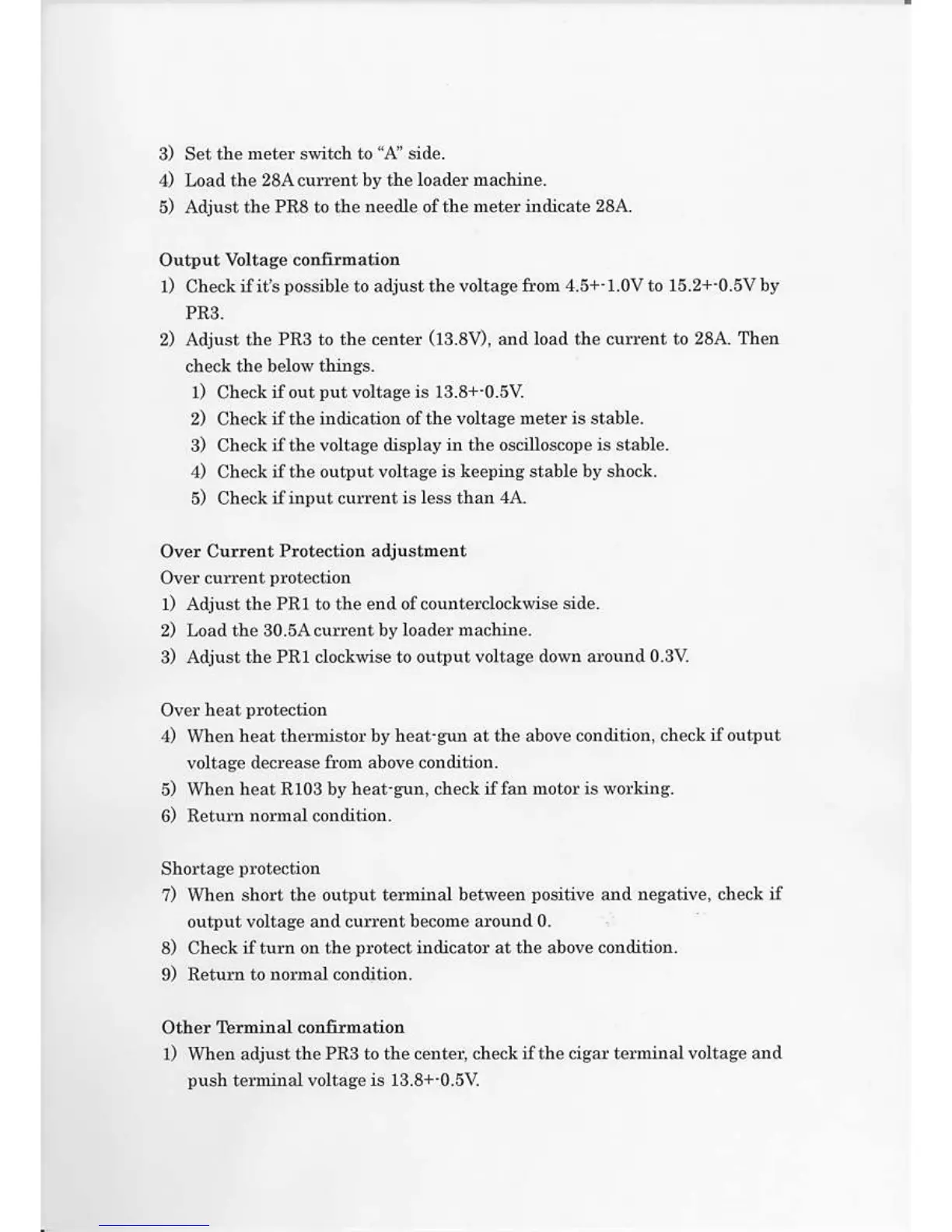 3) Set the meter switch to "A" side.
4) Load the 28A current by the loader machine.
5) Adjust the PR8 to the needle of the meter indicate 28A.

Output Voltage confirmation
1) Check if it's possible to adjust the voltage from 4.5+-1.0V to 15.2+-0.5V by PR3.
2) Adjust the PR3 to the center (13.8V), and load the current to 28A. Then check the below things.
1) Check if out put voltage is 13.8+-0.5V.
2) Check if the indication of the voltage meter is stable.
3) Check if the voltage display in the oscilloscope is stable.
4) Check if the output voltage is keeping stable by shock.
5) Check if input current is less than 4A.

Over Current Protection adjustment
Over current protection
1) Adjust the PR1 to the end of counterclockwise side.
2) Load the 30.5A current by loader machine.
3) Adjust the PR1 clockwise to output voltage down around 0.3V.

Over heat protection
4) When heat thermistor by heat-gun at the above condition, check if output voltage decrease from above condition.
5) When heat R103 by heat-gun, check if fan motor is working.
6) Return normal condition.

Shortage protection
7) When short the output terminal between positive and negative, check if output voltage and current become around 0.
8) Check if turn on the protect indicator at the above condition.
9) Return to normal condition.

Other Terminal confirmation
1) When adjust the PR3 to the center, check if the cigar terminal voltage and push terminal voltage is 13.8+-0.5V.